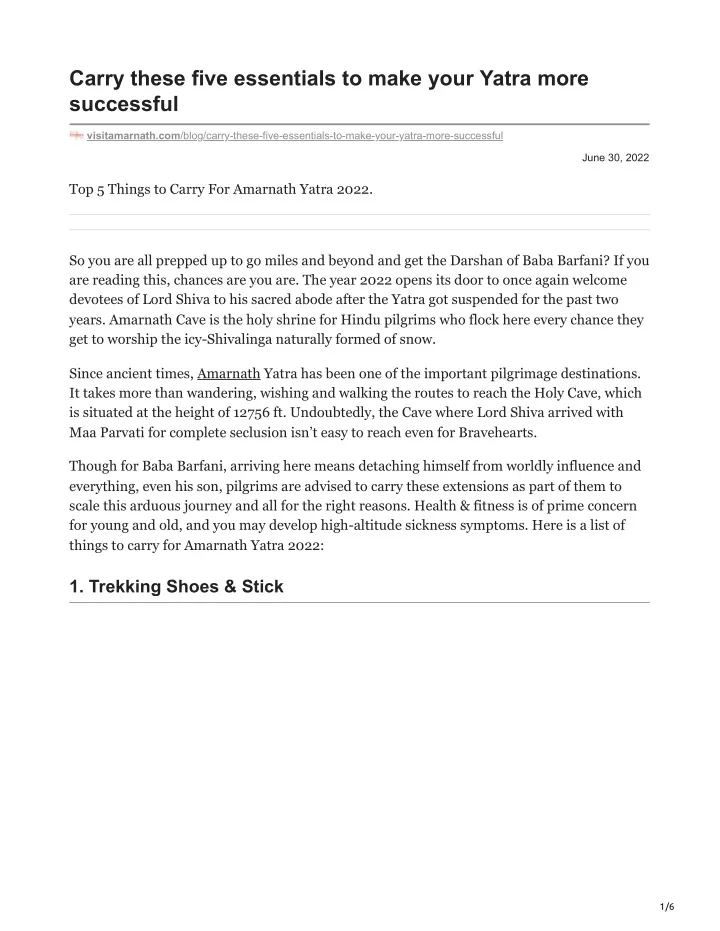 Carry these five essentials to make your Yatra more successful

visitamarnath.com/blog/carry-these-five-essentials-to-make-your-yatra-more-successful

June 30, 2022

Top 5 Things to Carry For Amarnath Yatra 2022.

So you are all prepped up to go miles and beyond and get the Darshan of Baba Barfani? If you are reading this, chances are you are. The year 2022 opens its door to once again welcome devotees of Lord Shiva to his sacred abode after the Yatra got suspended for the past two years. Amarnath Cave is the holy shrine for Hindu pilgrims who flock here every chance they get to worship the icy-Shivalinga naturally formed of snow.

Since ancient times, Amarnath Yatra has been one of the important pilgrimage destinations. It takes more than wandering, wishing and walking the routes to reach the Holy Cave, which is situated at the height of 12756 ft. Undoubtedly, the Cave where Lord Shiva arrived with Maa Parvati for complete seclusion isn't easy to reach even for Bravehearts.

Though for Baba Barfani, arriving here means detaching himself from worldly influence and everything, even his son, pilgrims are advised to carry these extensions as part of them to scale this arduous journey and all for the right reasons. Health & fitness is of prime concern for young and old, and you may develop high-altitude sickness symptoms. Here is a list of things to carry for Amarnath Yatra 2022:

1. Trekking Shoes & Stick

1/6